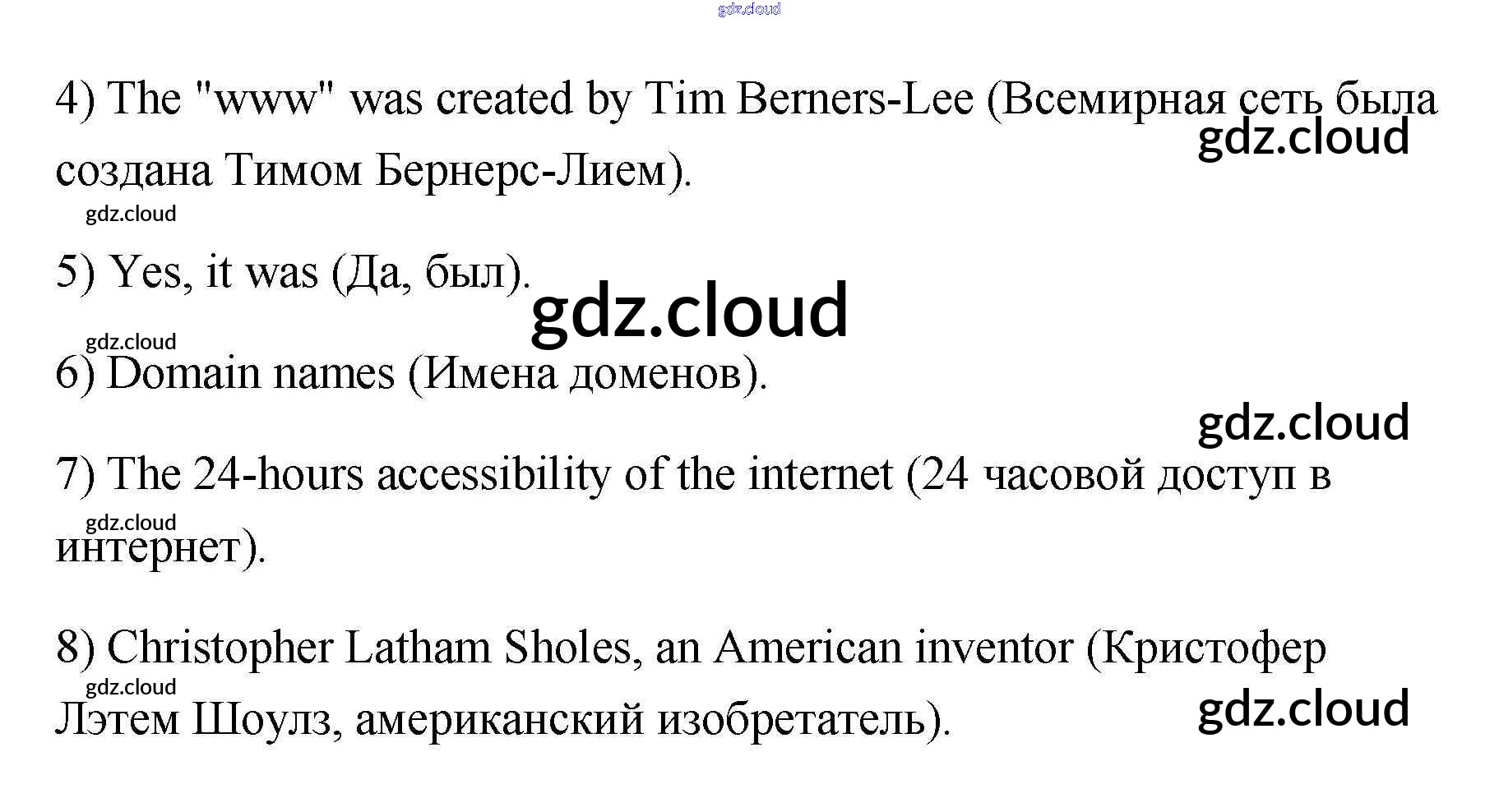 4) The "www" was created by Tim Berners-Lee (Всемирная сеть была создана Тимом Бернерс-Лием).

5) Yes, it was (Да, был).

6) Domain names (Имена доменов).

7) The 24-hours accessibility of the internet (24 часовой доступ в интернет).

8) Christopher Latham Sholes, an American inventor (Кристофер Лэтем Шоулз, американский изобретатель).

gdz.cloud